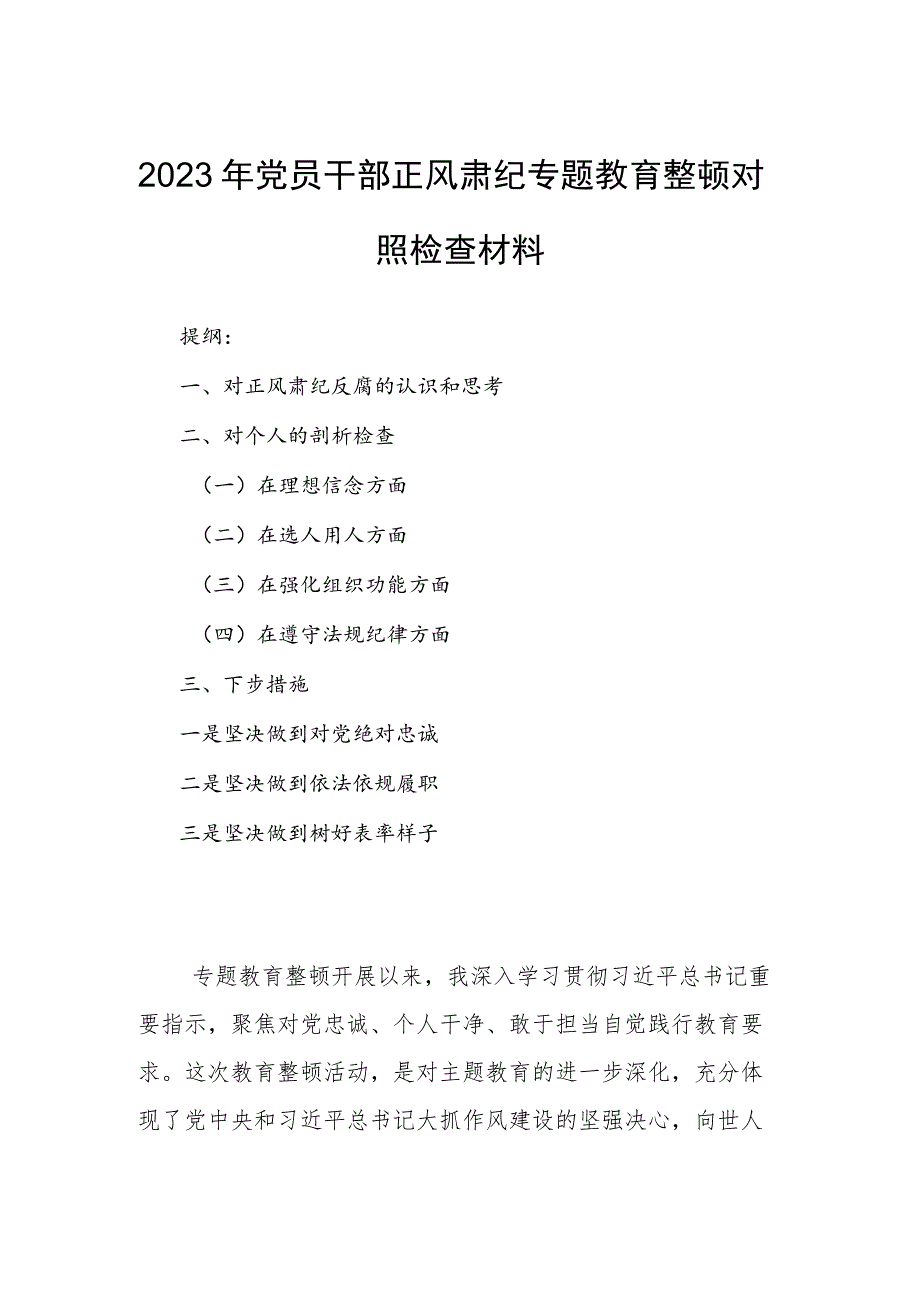 2023年党员干部正风肃纪专题教育整顿对照检查材料

提纲：

一、对正风肃纪反腐的认识和思考

二、对个人的剖析检查

（一）在理想信念方面

（二）在选人用人方面

（三）在强化组织功能方面

（四）在遵守法规纪律方面

三、下步措施

一是坚决做到对党绝对忠诚

二是坚决做到依法依规履职

三是坚决做到树好表率样子

专题教育整顿开展以来，我深入学习贯彻习近平总书记重要指示，聚焦对党忠诚、个人干净、敢于担当自觉践行教育要求。这次教育整顿活动，是对主题教育的进一步深化，充分体现了党中央和习近平总书记大抓作风建设的坚强决心，向世人